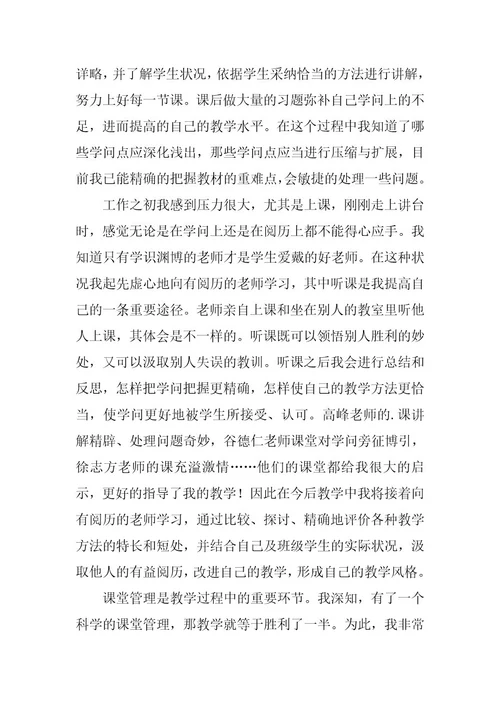 详略，并了解学生状况，依据学生采纳恰当的方法进行讲解，努力上好每一节课。课后做大量的习题弥补自己学问上的不足，进而提高的自己的教学水平。在这个过程中我知道了哪些学问点应深化浅出，那些学问点应当进行压缩与扩展，目前我已能精确的把握教材的重难点，会敏捷的处理一些问题。

工作之初我感到压力很大，尤其是上课，刚刚走上讲台时，感觉无论是在学问上还是在阅历上都不能得心应手。我知道只有学识渊博的老师才是学生爱戴的好老师。在这种状况我起先虚心地向有阅历的老师学习，其中听课是我提高自己的一条重要途径。老师亲自上课和坐在别人的教室里听他人上课，其体会是不一样的。听课既可以领悟别人胜利的妙处，又可以汲取别人失误的教训。听课之后我会进行总结和反思，怎样把学问把握更精确，怎样使自己的教学方法更恰当，使学问更好地被学生所接受、认可。高峰老师的.课讲解精辟、处理问题奇妙，谷德仁老师课堂对学问旁征博引，徐志方老师的课充溢激情……他们的课堂都给我很大的启示，更好的指导了我的教学！因此在今后教学中我将接着向有阅历的老师学习，通过比较、探讨、精确地评价各种教学方法的特长和短处，并结合自己及班级学生的实际状况，汲取他人的有益阅历，改进自己的教学，形成自己的教学风格。

课堂管理是教学过程中的重要环节。我深知，有了一个科学的课堂管理，那教学就等于胜利了一半。为此，我非常